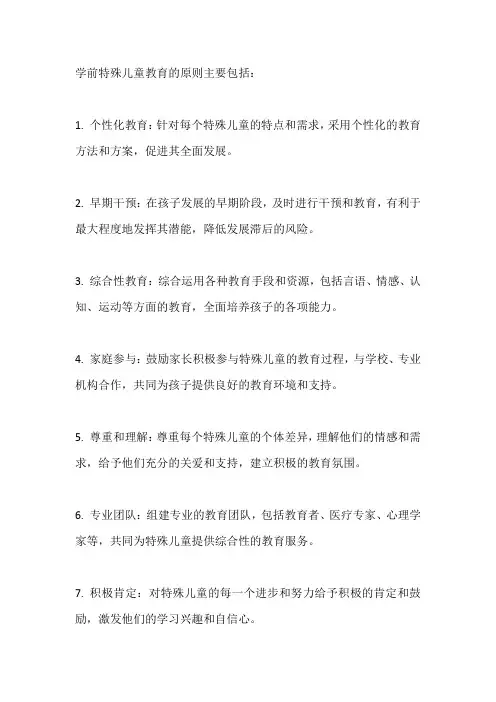 学前特殊儿童教育的原则主要包括：

1. 个性化教育：针对每个特殊儿童的特点和需求，采用个性化的教育方法和方案，促进其全面发展。

2. 早期干预：在孩子发展的早期阶段，及时进行干预和教育，有利于最大程度地发挥其潜能，降低发展滞后的风险。

3. 综合性教育：综合运用各种教育手段和资源，包括言语、情感、认知、运动等方面的教育，全面培养孩子的各项能力。

4. 家庭参与：鼓励家长积极参与特殊儿童的教育过程，与学校、专业机构合作，共同为孩子提供良好的教育环境和支持。

5. 尊重和理解：尊重每个特殊儿童的个体差异，理解他们的情感和需求，给予他们充分的关爱和支持，建立积极的教育氛围。

6. 专业团队：组建专业的教育团队，包括教育者、医疗专家、心理学家等，共同为特殊儿童提供综合性的教育服务。

7. 积极肯定：对特殊儿童的每一个进步和努力给予积极的肯定和鼓励，激发他们的学习兴趣和自信心。